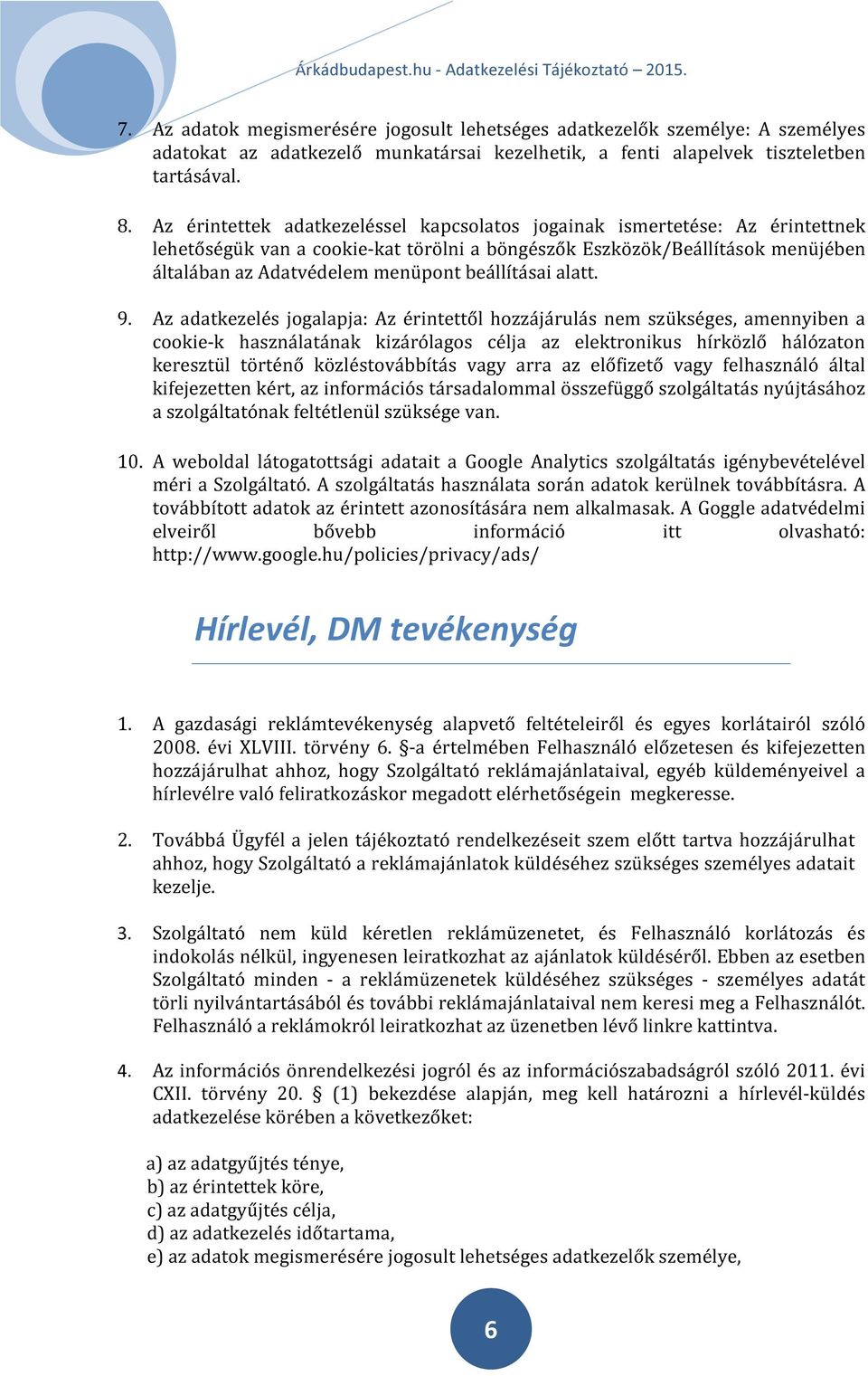 Árkádbudapest.hu - Adatkezelési Tájékoztató – 2015.

7. Az adatok megismerésére jogosult lehetséges adatkezelők személye: A személyes adatokat az adatkezelő munkatársai kezelhetik, a fenti alapelvek tiszteletben tartásával.

8. Az érintettek adatkezeléssel kapcsolatos jogainak ismertetése: Az érintettnek lehetőségük van a cookie-kat törölni a böngészők Eszközök/Beállítások menüjében általában az Adatvédelem menüpont beállításai alatt.

9. Az adatkezelés jogalapja: Az érintettől hozzájárulás nem szükséges, amennyiben a cookie-k használatának kizárólagos célja az elektronikus hírközlő hálózaton keresztül történő közléstovábbítás vagy arra az előfizető vagy felhasználó által kifejezetten kért, az információs társadalommal összefüggő szolgáltatás nyújtásához a szolgáltatónak feltétlenül szüksége van.

10. A weboldal látogatottsági adatait a Google Analytics szolgáltatás igénybevételével méri a Szolgáltató. A szolgáltatás használata során adatok kerülnek továbbításra. A továbbított adatok az érintett azonosítására nem alkalmasak. A Goggle adatvédelmi elveiről bővebb információ itt olvasható: http://www.google.hu/policies/privacy/ads/

Hírlevél, DM tevékenység

1. A gazdasági reklámtevékenység alapvető feltételeiről és egyes korlátairól szóló 2008. évi XLVIII. törvény 6. §-a értelmében Felhasználó előzetesen és kifejezetten hozzájárulhat ahhoz, hogy Szolgáltató reklámajánlataival, egyéb küldeményeivel a hírlevélre való feliratkozáskor megadott elérhetőségein megkeresse.

2. Továbbá Ügyfél a jelen tájékoztató rendelkezéseit szem előtt tartva hozzájárulhat ahhoz, hogy Szolgáltató a reklámajánlatok küldéséhez szükséges személyes adatait kezelje.

3. Szolgáltató nem küld kéretlen reklámüzenetet, és Felhasználó korlátozás és indokolás nélkül, ingyenesen leiratkozhat az ajánlatok küldéséről. Ebben az esetben Szolgáltató minden - a reklámüzenetek küldéséhez szükséges - személyes adatát törli nyilvántartásából és további reklámajánlataival nem keresi meg a Felhasználót. Felhasználó a reklámokról leiratkozhat az üzenetben lévő linkre kattintva.

4. Az információs önrendelkezési jogról és az információszabadságról szóló 2011. évi CXII. törvény 20. § (1) bekezdése alapján, meg kell határozni a hírlevél-küldés adatkezelése körében a következőket:

a) az adatgyűjtés ténye,
b) az érintettek köre,
c) az adatgyűjtés célja,
d) az adatkezelés időtartama,
e) az adatok megismerésére jogosult lehetséges adatkezelők személye,

6